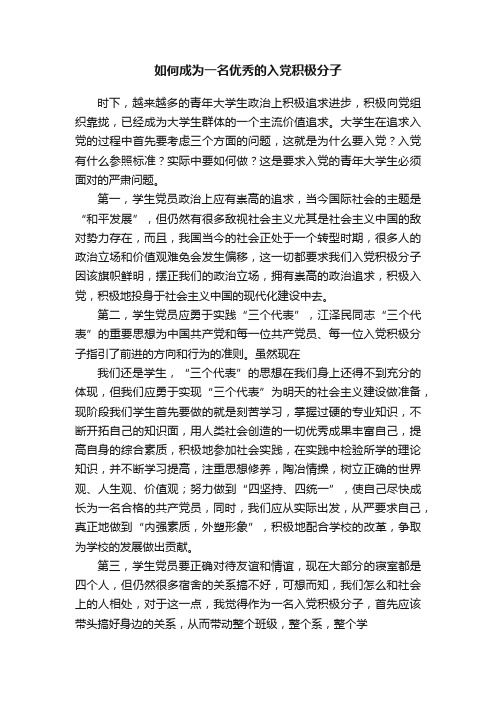 如何成为一名优秀的入党积极分子

时下，越来越多的青年大学生政治上积极追求进步，积极向党组织靠拢，已经成为大学生群体的一个主流价值追求。大学生在追求入党的过程中首先要考虑三个方面的问题，这就是为什么要入党？入党有什么参照标准？实际中要如何做？这是要求入党的青年大学生必须面对的严肃问题。

第一，学生党员政治上应有崇高的追求，当今国际社会的主题是“和平发展”，但仍然有很多敌视社会主义尤其是社会主义中国的敌对势力存在，而且，我国当今的社会正处于一个转型时期，很多人的政治立场和价值观难免会发生偏移，这一切都要求我们入党积极分子因该旗帜鲜明，摆正我们的政治立场，拥有崇高的政治追求，积极入党，积极地投身于社会主义中国的现代化建设中去。

第二，学生党员应勇于实践“三个代表”，江泽民同志“三个代表”的重要思想为中国共产党和每一位共产党员、每一位入党积极分子指引了前进的方向和行为的准则。虽然现在

我们还是学生，“三个代表”的思想在我们身上还得不到充分的体现，但我们应勇于实现“三个代表”为明天的社会主义建设做准备，现阶段我们学生首先要做的就是刻苦学习，掌握过硬的专业知识，不断开拓自己的知识面，用人类社会创造的一切优秀成果丰富自己，提高自身的综合素质，积极地参加社会实践，在实践中检验所学的理论知识，并不断学习提高，注重思想修养，陶冶情操，树立正确的世界观、人生观、价值观；努力做到“四坚持、四统一”，使自己尽快成长为一名合格的共产党员，同时，我们应从实际出发，从严要求自己，真正地做到“内强素质，外塑形象”，积极地配合学校的改革，争取为学校的发展做出贡献。

第三，学生党员要正确对待友谊和情谊，现在大部分的寝室都是四个人，但仍然很多宿舍的关系搞不好，可想而知，我们怎么和社会上的人相处，对于这一点，我觉得作为一名入党积极分子，首先应该带头搞好身边的关系，从而带动整个班级，整个系，整个学